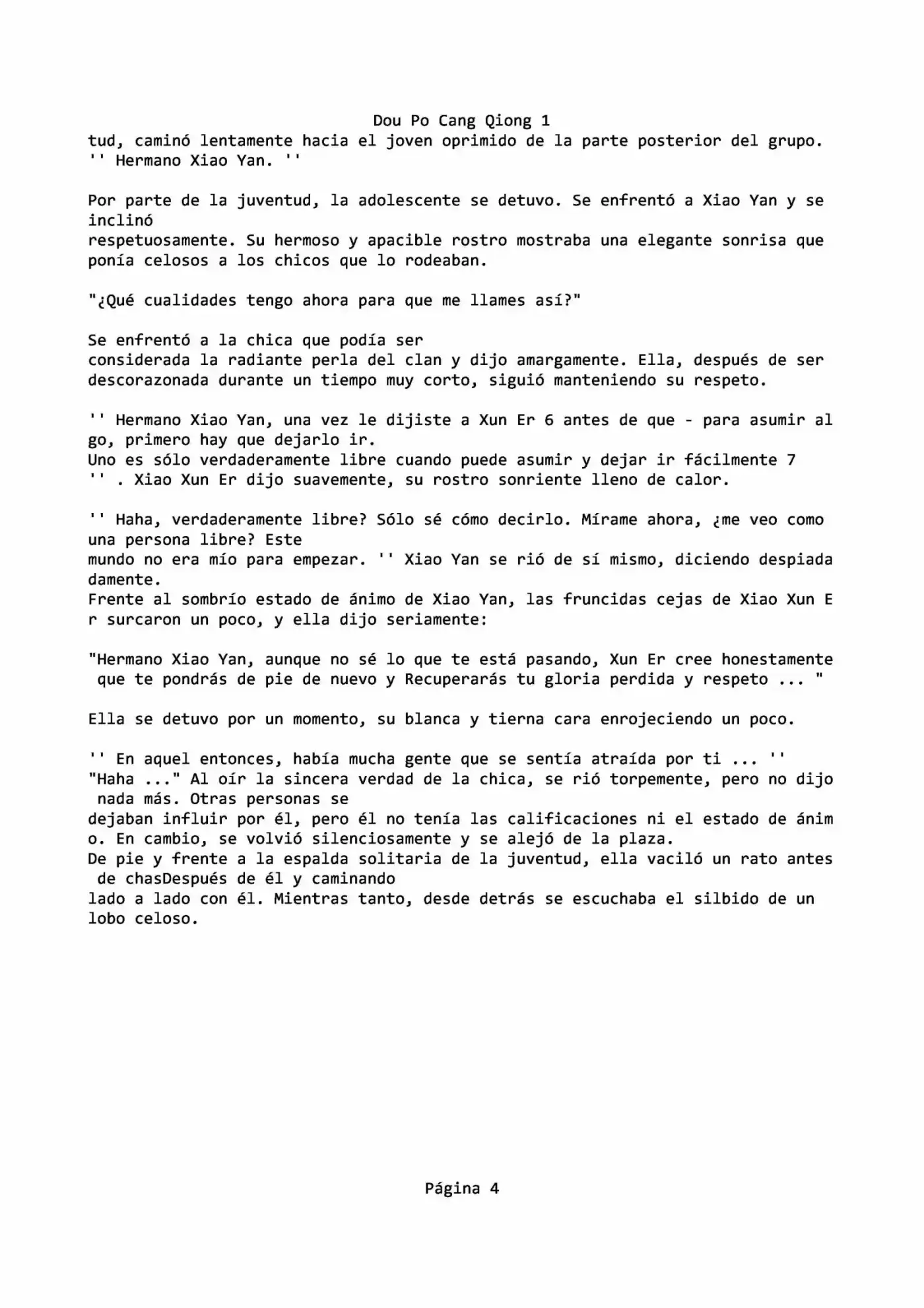 Dou Po Cang Qiong 1

tud, caminó lentamente hacia el joven oprimido de la parte posterior del grupo. '' Hermano Xiao Yan. ''

Por parte de la juventud, la adolescente se detuvo. Se enfrentó a Xiao Yan y se inclinó respetuosamente. Su hermoso y apacible rostro mostraba una elegante sonrisa que ponía celosos a los chicos que lo rodeaban.

"¿Qué cualidades tengo ahora para que me llames así?"

Se enfrentó a la chica que podía ser considerada la radiante perla del clan y dijo amargamente. Ella, después de ser descorazonada durante un tiempo muy corto, siguió manteniendo su respeto.

'' Hermano Xiao Yan, una vez le dijiste a Xun Er 6 antes de que - para asumir algo, primero hay que dejarlo ir. Uno es sólo verdaderamente libre cuando puede asumir y dejar ir fácilmente 7 '' . Xiao Xun Er dijo suavemente, su rostro sonriente lleno de calor.

'' Haha, verdaderamente libre? Sólo sé cómo decirlo. Mírame ahora, ¿me veo como una persona libre? Este mundo no era mío para empezar. '' Xiao Yan se rió de sí mismo, diciendo despiadadamente. Frente al sombrío estado de ánimo de Xiao Yan, las fruncidas cejas de Xiao Xun Er surcaron un poco, y ella dijo seriamente:

"Hermano Xiao Yan, aunque no sé lo que te está pasando, Xun Er cree honestamente que te pondrás de pie de nuevo y Recuperarás tu gloria perdida y respeto ... "

Ella se detuvo por un momento, su blanca y tierna cara enrojeciendo un poco.

'' En aquel entonces, había mucha gente que se sentía atraída por ti ... '' "Haha ..." Al oír la sincera verdad de la chica, se rió torpemente, pero no dijo nada más. Otras personas se dejaban influir por él, pero él no tenía las calificaciones ni el estado de ánimo. En cambio, se volvió silenciosamente y se alejó de la plaza. De pie y frente a la espalda solitaria de la juventud, ella vaciló un rato antes de chasDespués de él y caminando lado a lado con él. Mientras tanto, desde detrás se escuchaba el silbido de un lobo celoso.

Página 4